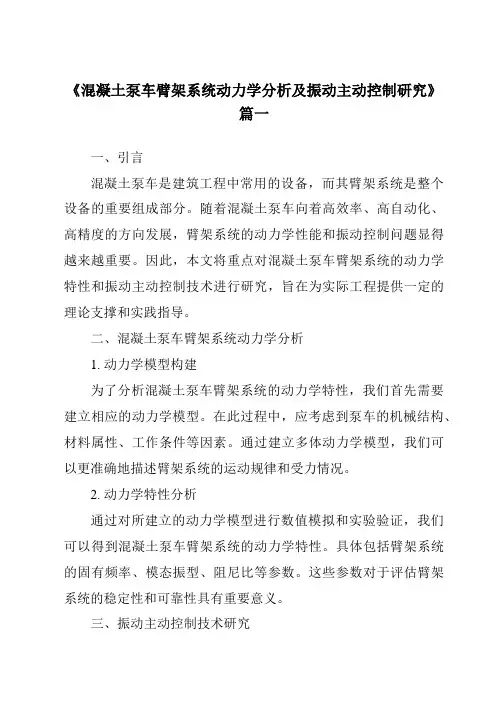 《混凝土泵车臂架系统动力学分析及振动主动控制研究》篇一

一、引言

混凝土泵车是建筑工程中常用的设备，而其臂架系统是整个设备的重要组成部分。随着混凝土泵车向着高效率、高自动化、高精度的方向发展，臂架系统的动力学性能和振动控制问题显得越来越重要。因此，本文将重点对混凝土泵车臂架系统的动力学特性和振动主动控制技术进行研究，旨在为实际工程提供一定的理论支撑和实践指导。

二、混凝土泵车臂架系统动力学分析

1. 动力学模型构建

为了分析混凝土泵车臂架系统的动力学特性，我们首先需要建立相应的动力学模型。在此过程中，应考虑到泵车的机械结构、材料属性、工作条件等因素。通过建立多体动力学模型，我们可以更准确地描述臂架系统的运动规律和受力情况。

2. 动力学特性分析

通过对所建立的动力学模型进行数值模拟和实验验证，我们可以得到混凝土泵车臂架系统的动力学特性。具体包括臂架系统的固有频率、模态振型、阻尼比等参数。这些参数对于评估臂架系统的稳定性和可靠性具有重要意义。

三、振动主动控制技术研究